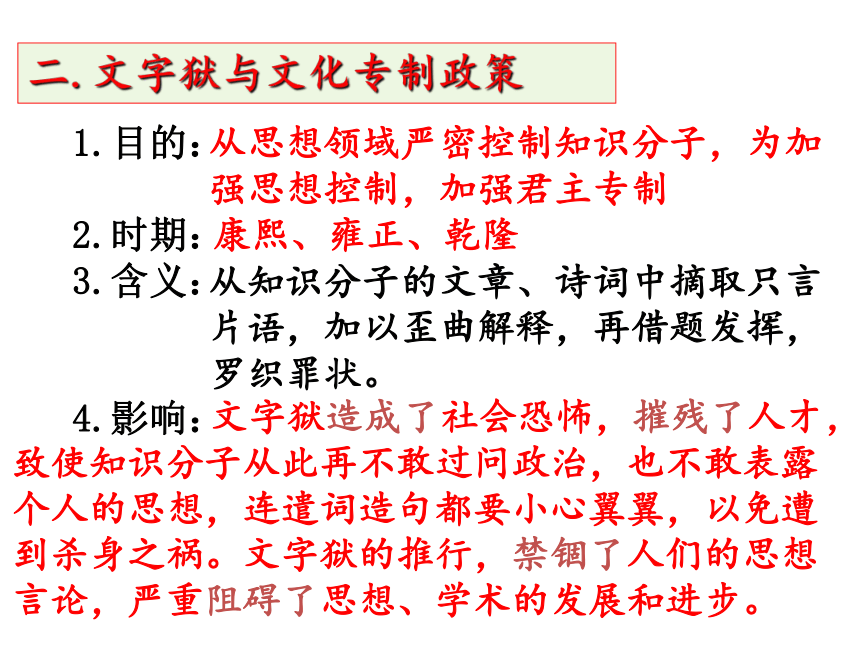 二. 文字狱与文化专制政策

1. 目的：从思想领域严密控制知识分子，为加强思想控制，加强君主专制

2. 时期：康熙、雍正、乾隆

3. 含义：从知识分子的文章、诗词中摘取只言片语，加以歪曲解释，再借题发挥，罗织罪状。

4. 影响：文字狱造成了社会恐怖，摧残了人才，致使知识分子从此再不敢过问政治，也不敢表露个人的思想，连遣词造句都要小心翼翼，以免遭到杀身之祸。文字狱的推行，禁锢了人们的思想言论，严重阻碍了思想、学术的发展和进步。